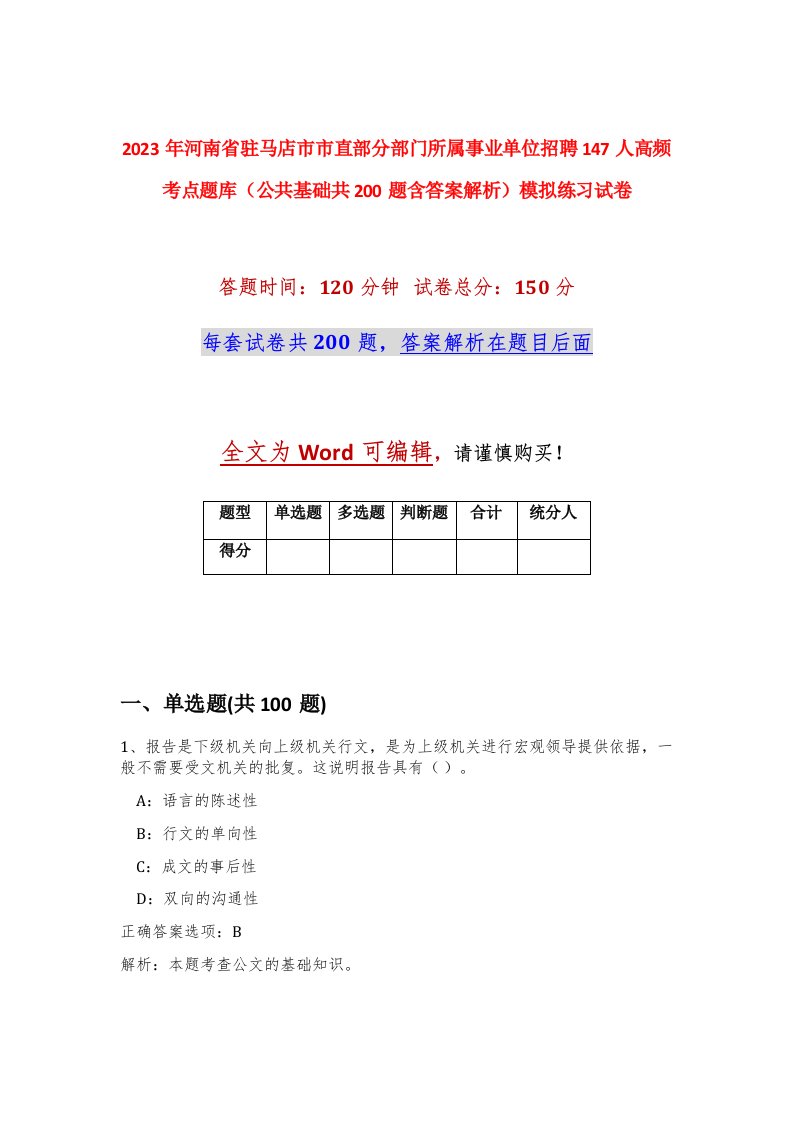 2023 年河南省驻马店市市直部分部门所属事业单位招聘 147 人高频考点题库（公共基础共 200 题含答案解析）模拟练习试卷

答题时间：120 分钟 试卷总分：150 分

每套试卷共 200 题，答案解析在题目后面

全文为 Word 可编辑，请谨慎购买！

| 题型 | 单选题 | 多选题 | 判断题 | 合计 | 统分人 |
|---|---|---|---|---|---|
| 得分 | | | | | |

一、单选题(共 100 题)

1、报告是下级机关向上级机关行文，是为上级机关进行宏观领导提供依据，一般不需要受文机关的批复。这说明报告具有（ ）。

A：语言的陈述性

B：行文的单向性

C：成文的事后性

D：双向的沟通性

正确答案选项：B

解析：本题考查公文的基础知识。